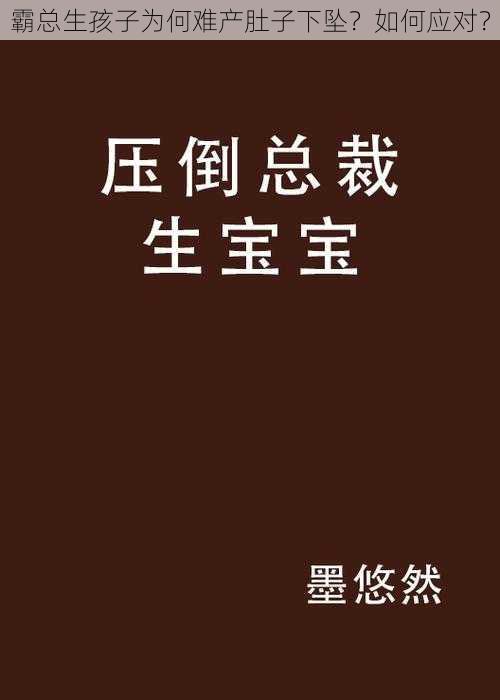 霸总生孩子为何难产肚子下坠？如何应对？

压倒总裁
生宝宝

墨悠然